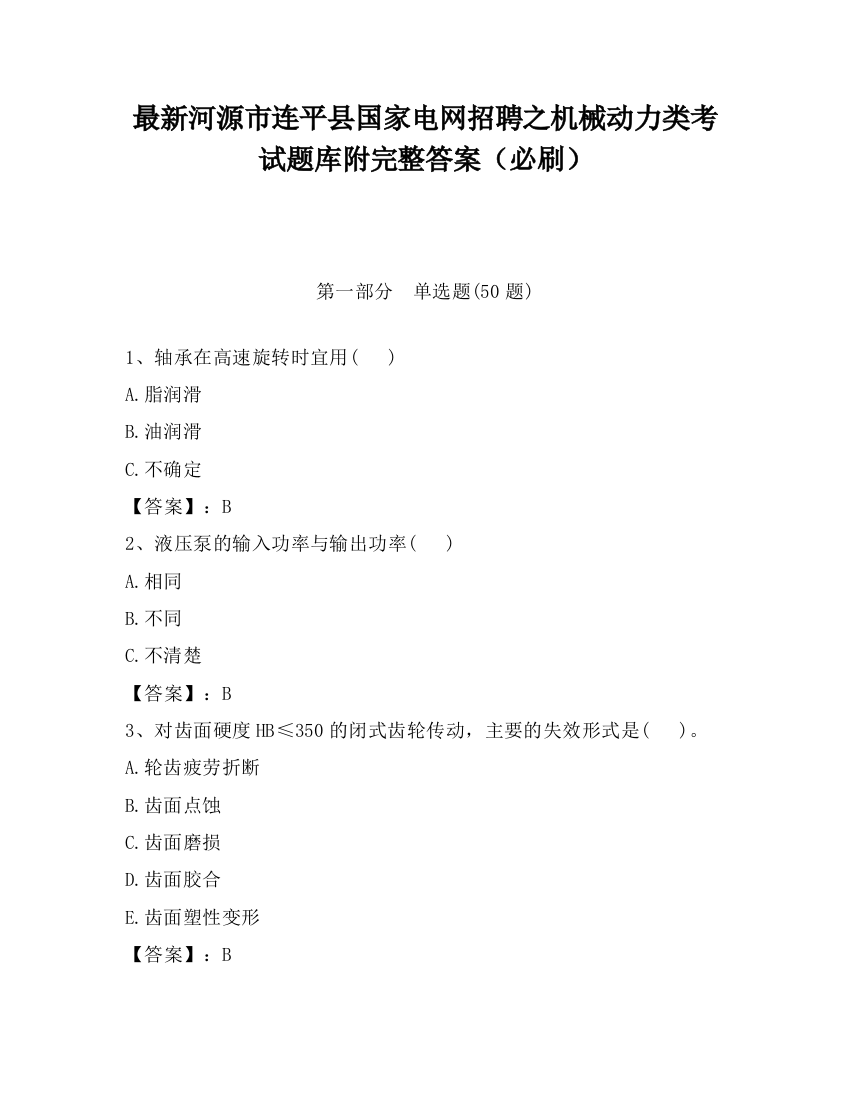 最新河源市连平县国家电网招聘之机械动力类考试题库附完整答案（必刷）

第一部分　单选题(50 题)

1、轴承在高速旋转时宜用(　　)

A.脂润滑

B.油润滑

C.不确定

【答案】：B

2、液压泵的输入功率与输出功率(　　)

A.相同

B.不同

C.不清楚

【答案】：B

3、对齿面硬度 HB≤350 的闭式齿轮传动，主要的失效形式是(　　)。

A.轮齿疲劳折断

B.齿面点蚀

C.齿面磨损

D.齿面胶合

E.齿面塑性变形

【答案】：B